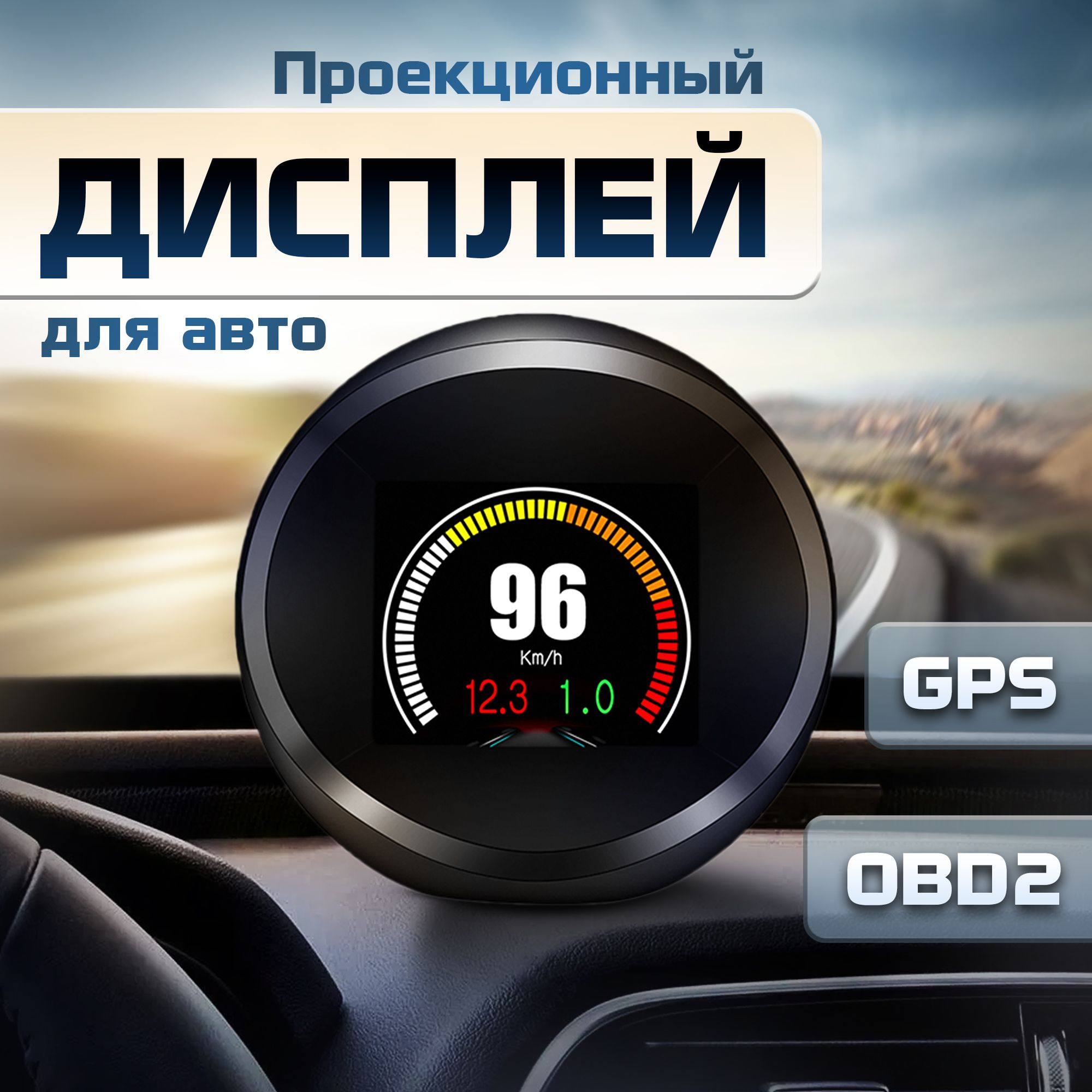 Проекционный

ДИСПЛЕЙ

для авто

96

Km/h

12.3 1.0

GPS

OBD2